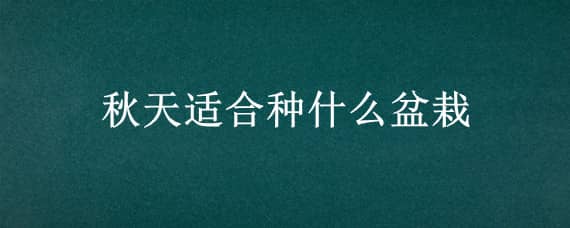 秋天适合种什么盆栽